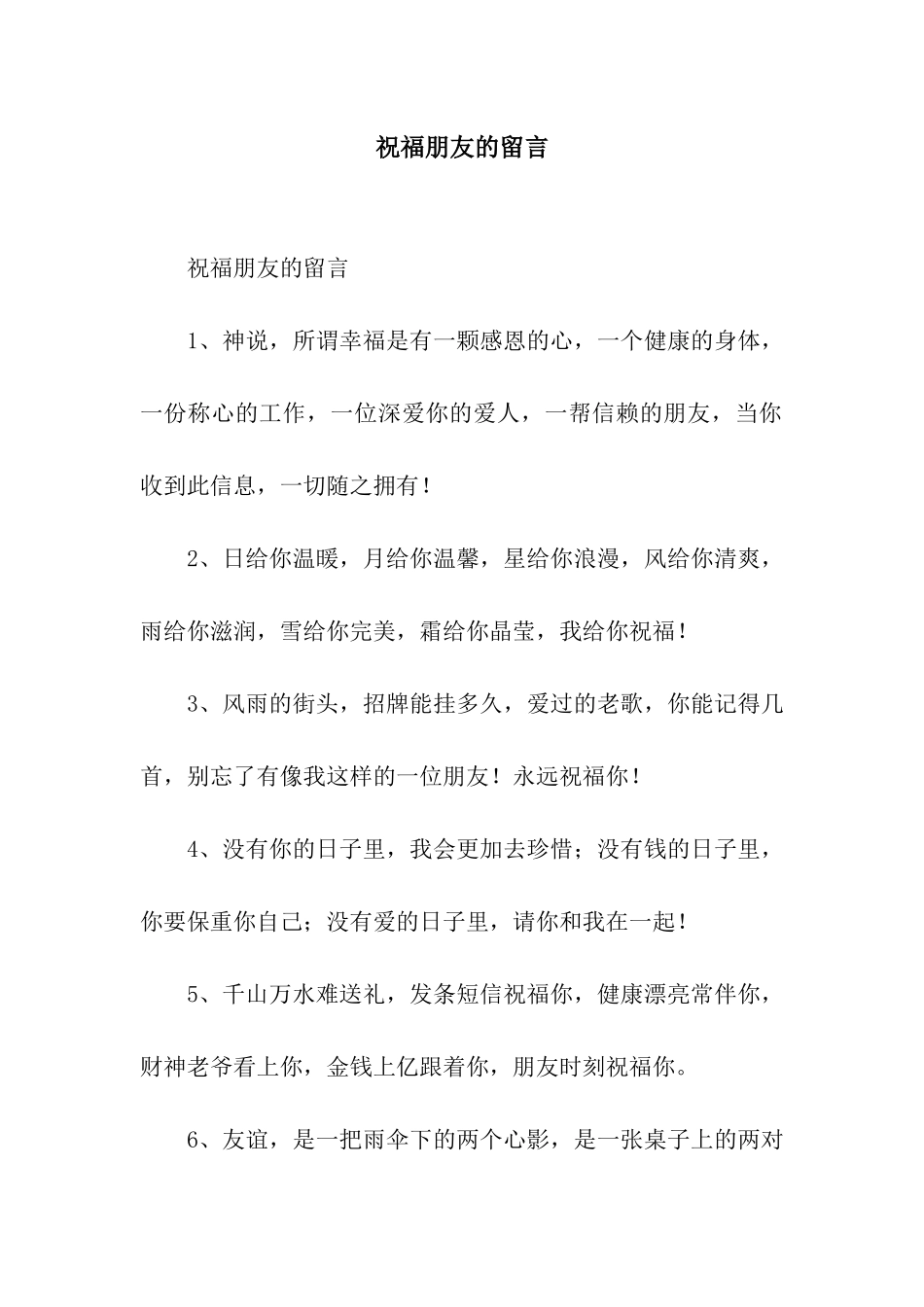 祝福朋友的留言

祝福朋友的留言

1、神说，所谓幸福是有一颗感恩的心，一个健康的身体，一份称心的工作，一位深爱你的爱人，一帮信赖的朋友，当你收到此信息，一切随之拥有！

2、日给你温暖，月给你温馨，星给你浪漫，风给你清爽，雨给你滋润，雪给你完美，霜给你晶莹，我给你祝福！

3、风雨的街头，招牌能挂多久，爱过的老歌，你能记得几首，别忘了有像我这样的一位朋友！永远祝福你！

4、没有你的日子里，我会更加去珍惜；没有钱的日子里，你要保重你自己；没有爱的日子里，请你和我在一起！

5、千山万水难送礼，发条短信祝福你，健康漂亮常伴你，财神老爷看上你，金钱上亿跟着你，朋友时刻祝福你。

6、友谊，是一把雨伞下的两个心影，是一张桌子上的两对